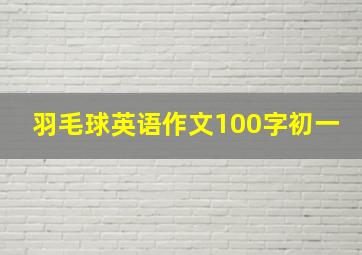 羽毛球英语作文100字初一